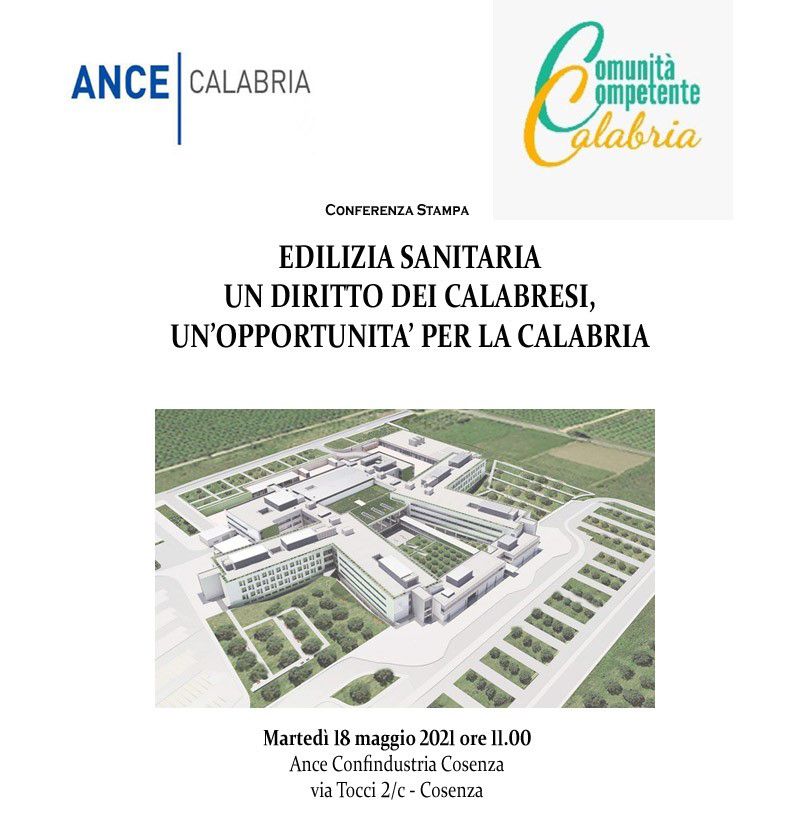 ANCE CALABRIA

Comunità
Competente
Calabria

CONFERENZA STAMPA

EDILIZIA SANITARIA
UN DIRITTO DEI CALABRESI,
UN'OPPORTUNITA' PER LA CALABRIA

Martedì 18 maggio 2021 ore 11.00
Ance Confindustria Cosenza
via Tocci 2/c - Cosenza